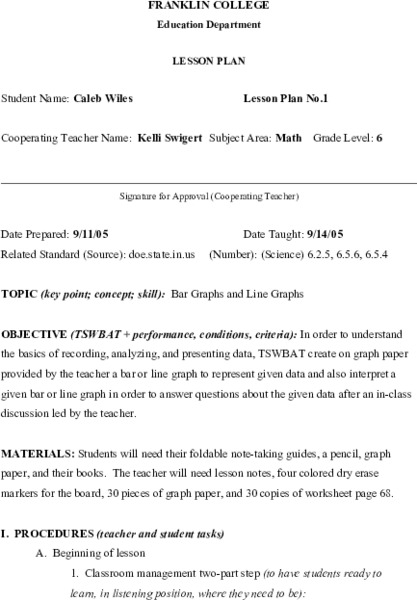 FRANKLIN COLLEGE
Education Department

LESSON PLAN

Student Name: Caleb Wiles Lesson Plan No.1

Cooperating Teacher Name: Kelli Swigert Subject Area: Math Grade Level: 6

Signature for Approval (Cooperating Teacher)

Date Prepared: 9/11/05 Date Taught: 9/14/05
Related Standard (Source): doe.state.in.us (Number): (Science) 6.2.5, 6.5.6, 6.5.4

TOPIC (key point; concept; skill): Bar Graphs and Line Graphs

OBJECTIVE (TSWBAT + performance, conditions, criteria): In order to understand the basics of recording, analyzing, and presenting data, TSWBAT create on graph paper provided by the teacher a bar or line graph to represent given data and also interpret a given bar or line graph in order to answer questions about the given data after an in-class discussion led by the teacher.

MATERIALS: Students will need their foldable note-taking guides, a pencil, graph paper, and their books. The teacher will need lesson notes, four colored dry erase markers for the board, 30 pieces of graph paper, and 30 copies of worksheet page 68.

I. PROCEDURES (teacher and student tasks)
A. Beginning of lesson
1. Classroom management two-part step (to have students ready to learn, in listening position, where they need to be):